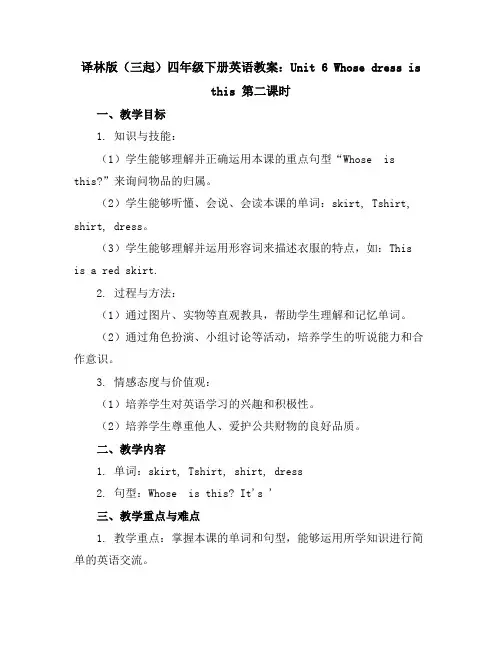 译林版（三起）四年级下册英语教案：Unit 6 Whose dress is this 第二课时

一、教学目标

1. 知识与技能：

（1）学生能够理解并正确运用本课的重点句型“Whose  is this?”来询问物品的归属。

（2）学生能够听懂、会说、会读本课的单词：skirt, Tshirt, shirt, dress。

（3）学生能够理解并运用形容词来描述衣服的特点，如：This is a red skirt.

2. 过程与方法：

（1）通过图片、实物等直观教具，帮助学生理解和记忆单词。

（2）通过角色扮演、小组讨论等活动，培养学生的听说能力和合作意识。

3. 情感态度与价值观：

（1）培养学生对英语学习的兴趣和积极性。

（2）培养学生尊重他人、爱护公共财物的良好品质。

二、教学内容

1. 单词：skirt, Tshirt, shirt, dress

2. 句型：Whose  is this? It's '

三、教学重点与难点

1. 教学重点：掌握本课的单词和句型，能够运用所学知识进行简单的英语交流。